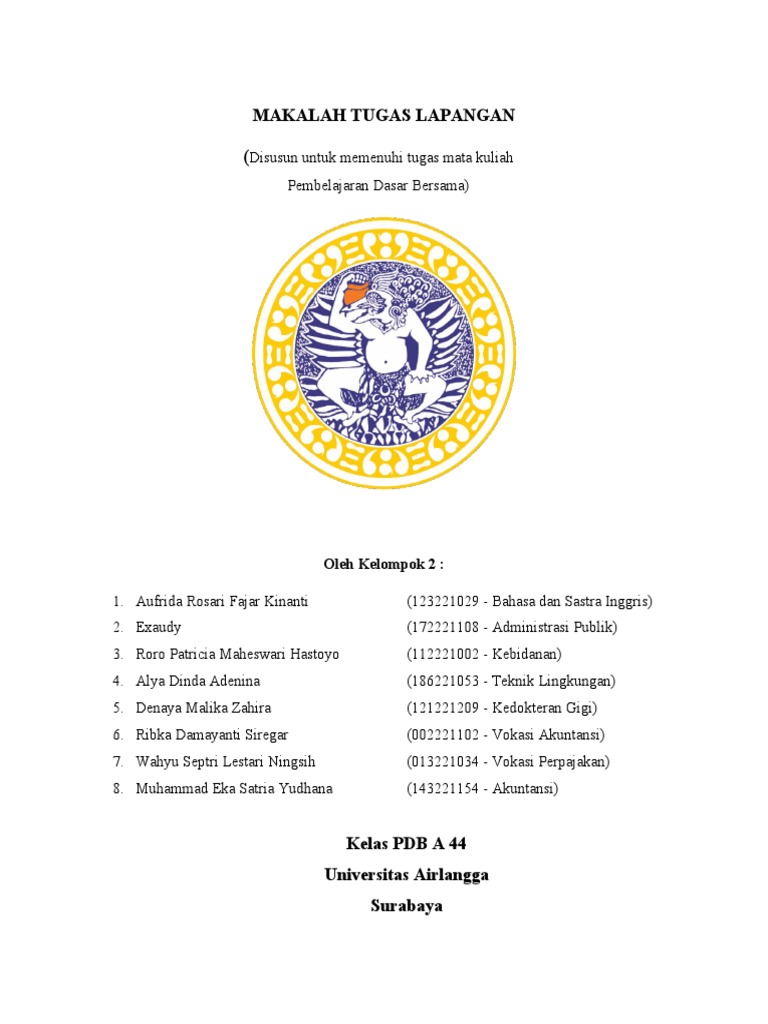 MAKALAH TUGAS LAPANGAN

(Disusun untuk memenuhi tugas mata kuliah Pembelajaran Dasar Bersama)

Oleh Kelompok 2 :

1. Aufrida Rosari Fajar Kinanti (123221029 - Bahasa dan Sastra Inggris)
2. Exaudy (172221108 - Administrasi Publik)
3. Roro Patricia Maheswari Hastoyo (112221002 - Kebidanan)
4. Alya Dinda Adenina (186221053 - Teknik Lingkungan)
5. Denaya Malika Zahira (121221209 - Kedokteran Gigi)
6. Ribka Damayanti Siregar (002221102 - Vokasi Akuntansi)
7. Wahyu Septri Lestari Ningsih (013221034 - Vokasi Perpajakan)
8. Muhammad Eka Satria Yudhana (143221154 - Akuntansi)

Kelas PDB A 44
Universitas Airlangga
Surabaya